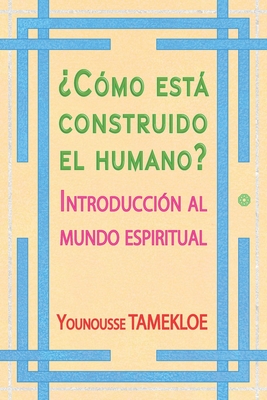 ¿Cómo está construido el humano?

Introducción al mundo espiritual

Younousse TAMEKLOE